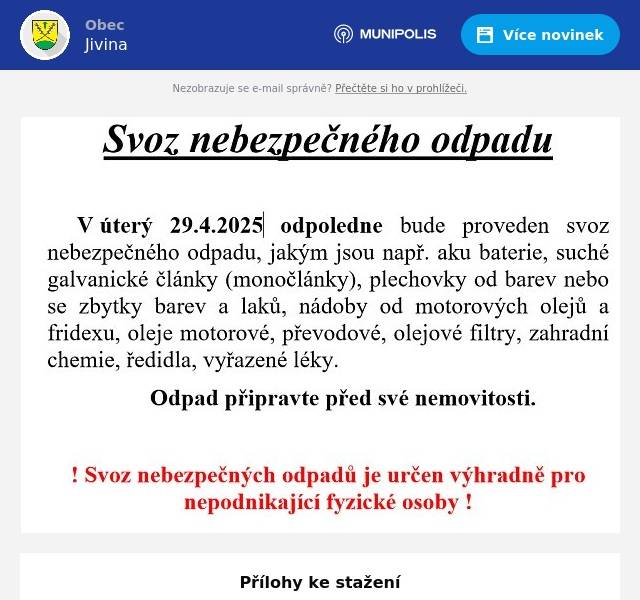 Obec
Jivina

MUNIPOLIS

Více novinek

Nezobrazuje se e-mail správně? Přečtěte si ho v prohlížeči.

Svoz nebezpečného odpadu

V úterý 29.4.2025 odpoledne bude proveden svoz nebezpečného odpadu, jakým jsou např. aku baterie, suché galvanické články (monočlánky), plechovky od barev nebo se zbytky barev a laků, nádoby od motorových olejů a fridexu, oleje motorové, převodové, olejové filtry, zahradní chemie, ředidla, vyřazené léky.

Odpad připravte před své nemovitosti.

! Svoz nebezpečných odpadů je určen výhradně pro nepodnikající fyzické osoby !

Přílohy ke stažení